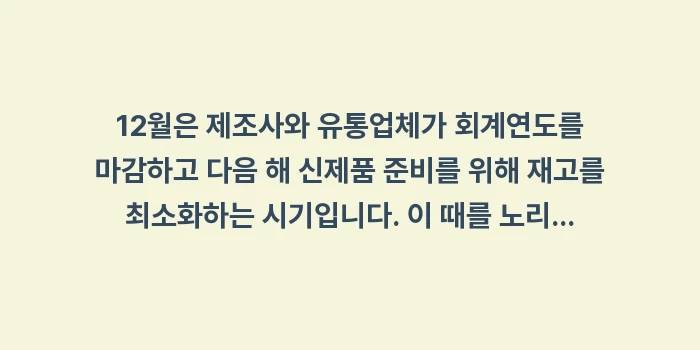 12월은 제조사와 유통업체가 회계연도를 마감하고 다음 해 신제품 준비를 위해 재고를 최소화하는 시기입니다. 이 때를 노리...